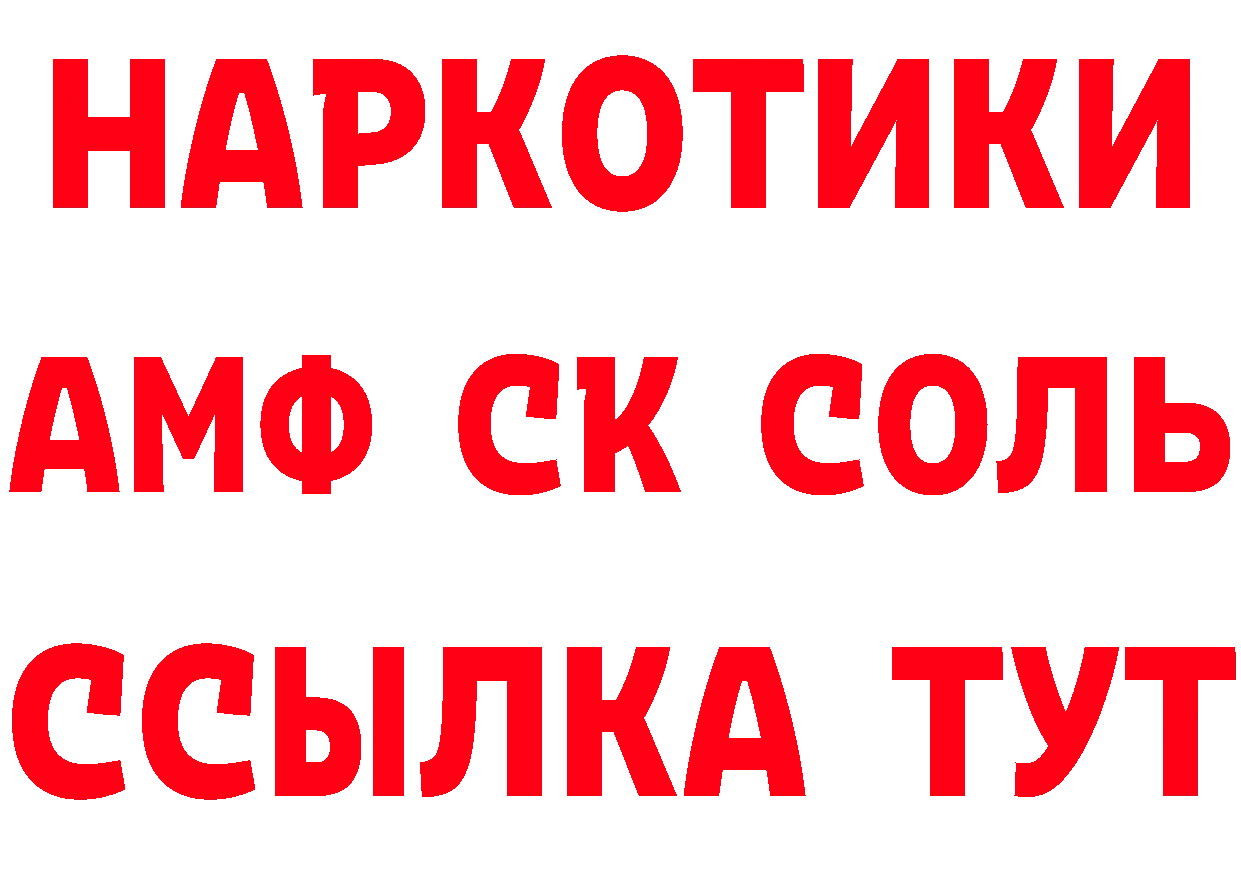 НАРКОТИКИ

АМФ СК СОЛЬ

ССЫЛКА ТУТ